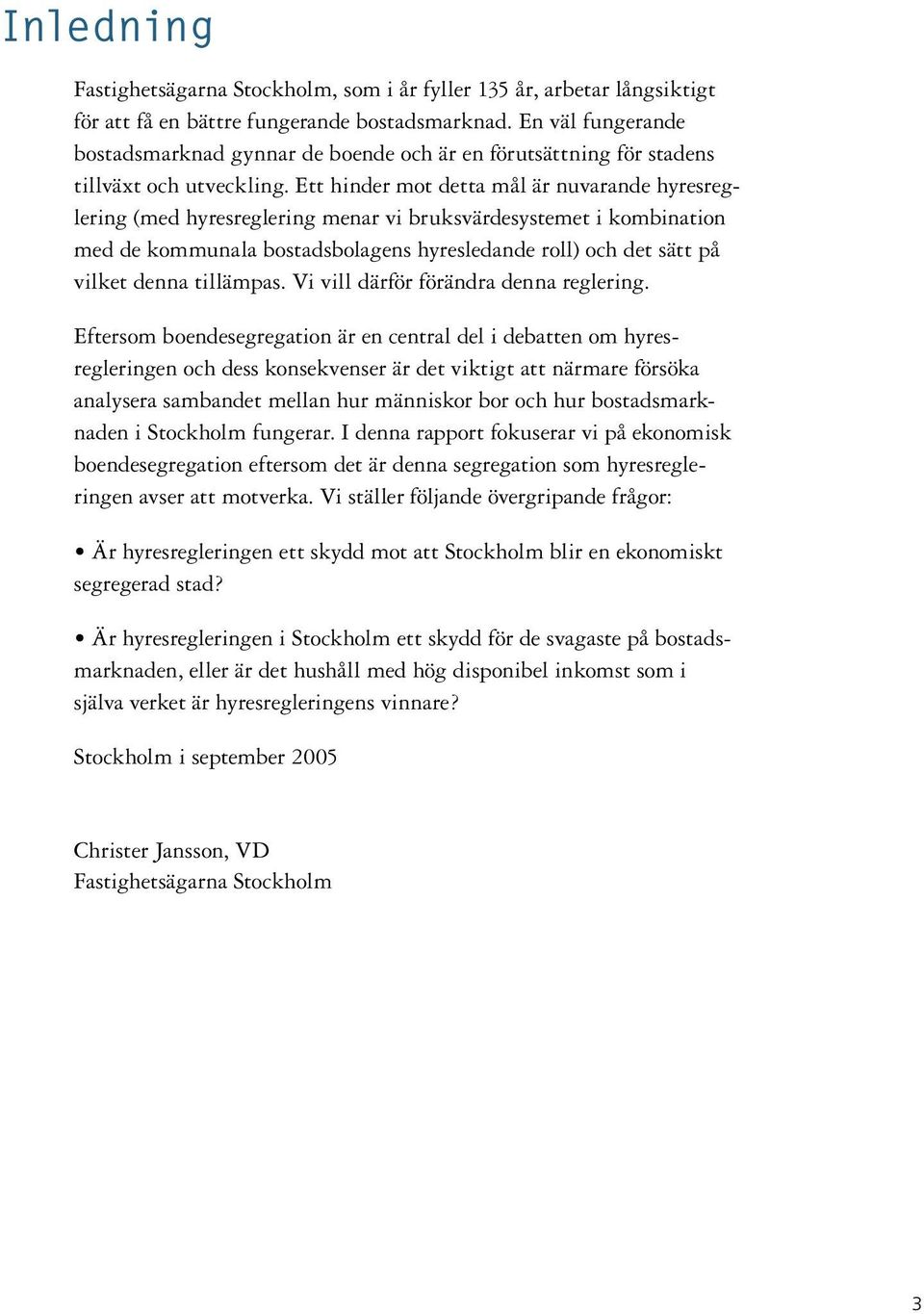 Inledning

Fastighetsägarna Stockholm, som i år fyller 135 år, arbetar långsiktigt för att få en bättre fungerande bostadsmarknad. En väl fungerande bostadsmarknad gynnar de boende och är en förutsättning för stadens tillväxt och utveckling. Ett hinder mot detta mål är nuvarande hyresreglering (med hyresreglering menar vi bruksvärdesystemet i kombination med de kommunala bostadsbolagens hyresledande roll) och det sätt på vilket denna tillämpas. Vi vill därför förändra denna reglering.

Eftersom boendesegregation är en central del i debatten om hyresregleringen och dess konsekvenser är det viktigt att närmare försöka analysera sambandet mellan hur människor bor och hur bostadsmarknaden i Stockholm fungerar. I denna rapport fokuserar vi på ekonomisk boendesegregation eftersom det är denna segregation som hyresregleringen avser att motverka. Vi ställer följande övergripande frågor:

• Är hyresregleringen ett skydd mot att Stockholm blir en ekonomiskt segregerad stad?

• Är hyresregleringen i Stockholm ett skydd för de svagaste på bostadsmarknaden, eller är det hushåll med hög disponibel inkomst som i själva verket är hyresregleringens vinnare?

Stockholm i september 2005

Christer Jansson, VD
Fastighetsägarna Stockholm

3